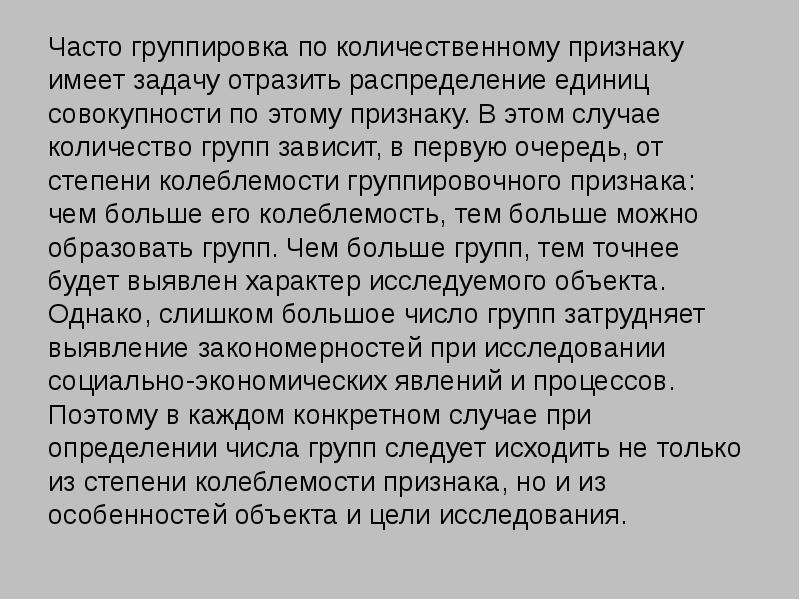 Часто группировка по количественному признаку имеет задачу отразить распределение единиц совокупности по этому признаку. В этом случае количество групп зависит, в первую очередь, от степени колеблемости группировочного признака: чем больше его колеблемость, тем больше можно образовать групп. Чем больше групп, тем точнее будет выявлен характер исследуемого объекта. Однако, слишком большое число групп затрудняет выявление закономерностей при исследовании социально-экономических явлений и процессов. Поэтому в каждом конкретном случае при определении числа групп следует исходить не только из степени колеблемости признака, но и из особенностей объекта и цели исследования.